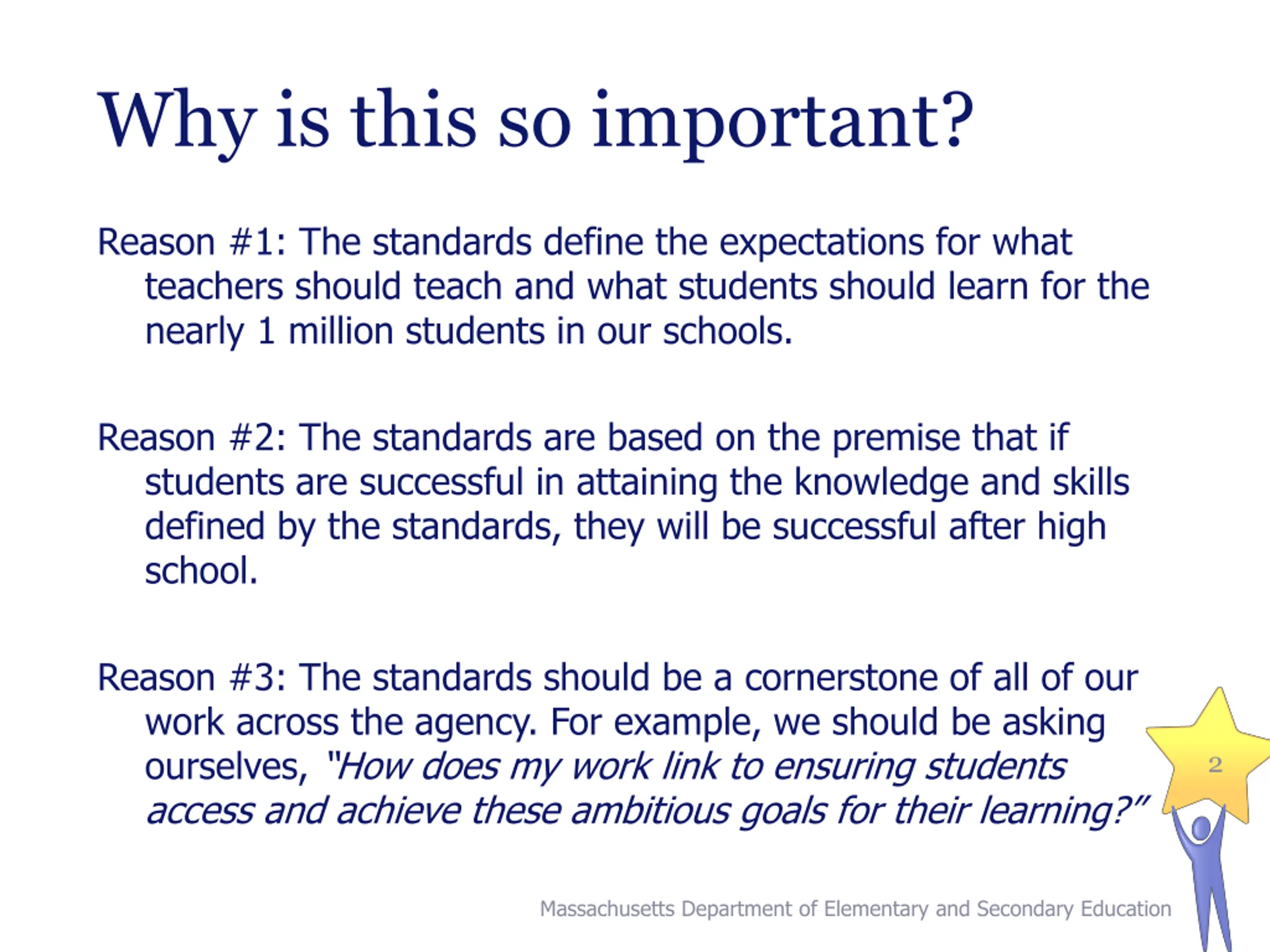 Why is this so important?

Reason #1: The standards define the expectations for what teachers should teach and what students should learn for the nearly 1 million students in our schools.

Reason #2: The standards are based on the premise that if students are successful in attaining the knowledge and skills defined by the standards, they will be successful after high school.

Reason #3: The standards should be a cornerstone of all of our work across the agency. For example, we should be asking ourselves, "How does my work link to ensuring students access and achieve these ambitious goals for their learning?"

2

Massachusetts Department of Elementary and Secondary Education